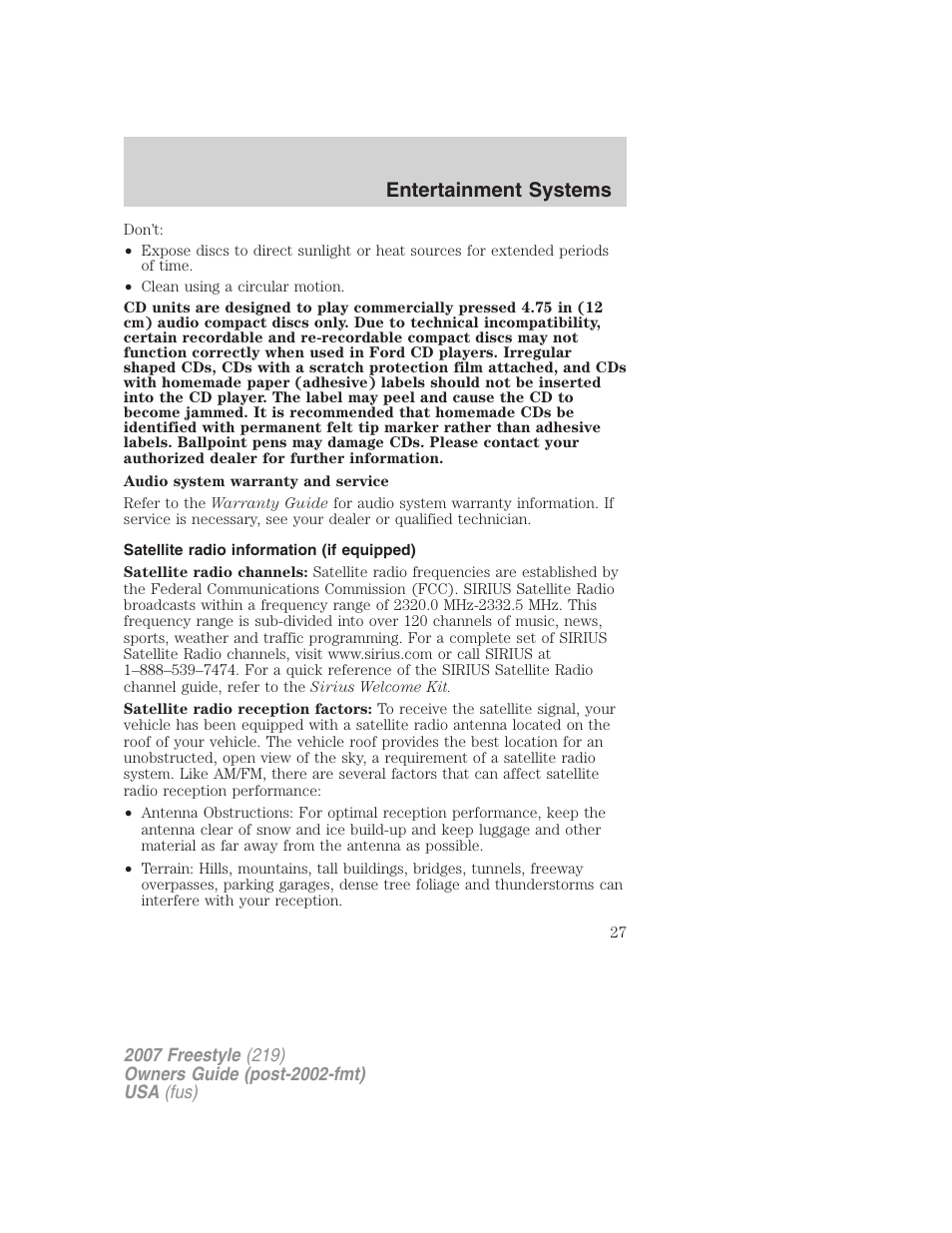 Entertainment Systems

Don't:

• Expose discs to direct sunlight or heat sources for extended periods of time.

• Clean using a circular motion.

CD units are designed to play commercially pressed 4.75 in (12 cm) audio compact discs only. Due to technical incompatibility, certain recordable and re-recordable compact discs may not function correctly when used in Ford CD players. Irregular shaped CDs, CDs with a scratch protection film attached, and CDs with homemade paper (adhesive) labels should not be inserted into the CD player. The label may peel and cause the CD to become jammed. It is recommended that homemade CDs be identified with permanent felt tip marker rather than adhesive labels. Ballpoint pens may damage CDs. Please contact your authorized dealer for further information.

Audio system warranty and service

Refer to the Warranty Guide for audio system warranty information. If service is necessary, see your dealer or qualified technician.

Satellite radio information (if equipped)

Satellite radio channels: Satellite radio frequencies are established by the Federal Communications Commission (FCC). SIRIUS Satellite Radio broadcasts within a frequency range of 2320.0 MHz-2332.5 MHz. This frequency range is sub-divided into over 120 channels of music, news, sports, weather and traffic programming. For a complete set of SIRIUS Satellite Radio channels, visit www.sirius.com or call SIRIUS at 1–888–539–7474. For a quick reference of the SIRIUS Satellite Radio channel guide, refer to the Sirius Welcome Kit.

Satellite radio reception factors: To receive the satellite signal, your vehicle has been equipped with a satellite radio antenna located on the roof of your vehicle. The vehicle roof provides the best location for an unobstructed, open view of the sky, a requirement of a satellite radio system. Like AM/FM, there are several factors that can affect satellite radio reception performance:

• Antenna Obstructions: For optimal reception performance, keep the antenna clear of snow and ice build-up and keep luggage and other material as far away from the antenna as possible.

• Terrain: Hills, mountains, tall buildings, bridges, tunnels, freeway overpasses, parking garages, dense tree foliage and thunderstorms can interfere with your reception.

27

2007 Freestyle (219)
Owners Guide (post-2002-fmt)
USA (fus)